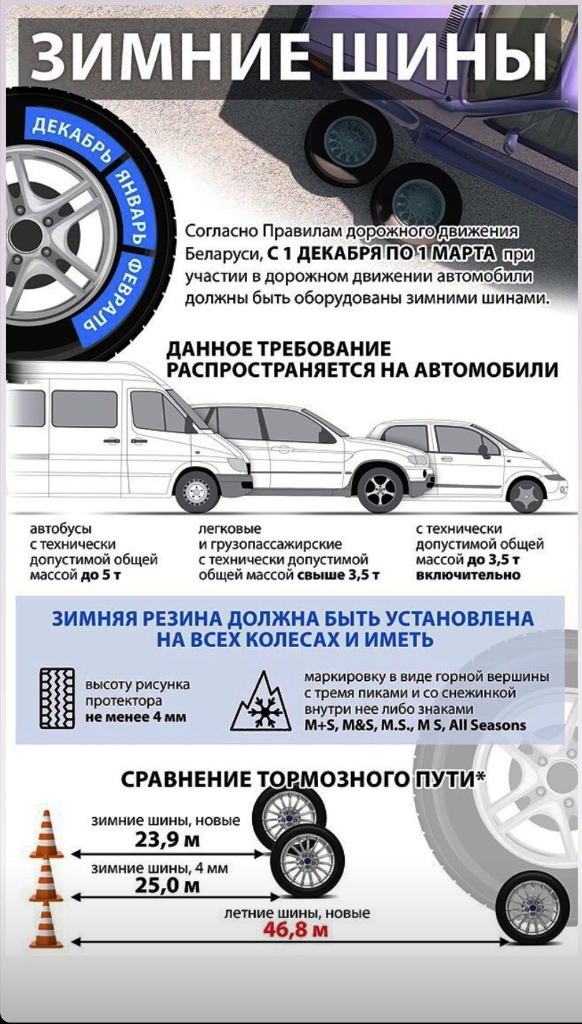 ЗИМНИЕ ШИНЫ

ДЕКАБРЬ ЯНВАРЬ ФЕВРАЛЬ

Согласно Правилам дорожного движения Беларуси, С 1 ДЕКАБРЯ ПО 1 МАРТА при участии в дорожном движении автомобили должны быть оборудованы зимними шинами.

ДАННОЕ ТРЕБОВАНИЕ РАСПРОСТРАНЯЕТСЯ НА АВТОМОБИЛИ

автобусы с технически допустимой общей массой до 5 т

легковые и грузопассажирские с технически допустимой общей массой свыше 3,5 т

с технически допустимой общей массой до 3,5 т включительно

ЗИМНЯЯ РЕЗИНА ДОЛЖНА БЫТЬ УСТАНОВЛЕНА НА ВСЕХ КОЛЕСАХ И ИМЕТЬ

высоту рисунка протектора не менее 4 мм

маркировку в виде горной вершины с тремя пиками и со снежинкой внутри нее либо знаками M+S, M&S, M.S., M S, All Seasons

СРАВНЕНИЕ ТОРМОЗНОГО ПУТИ*

зимние шины, новые
23,9 м

зимние шины, 4 мм
25,0 м

летние шины, новые
46,8 м